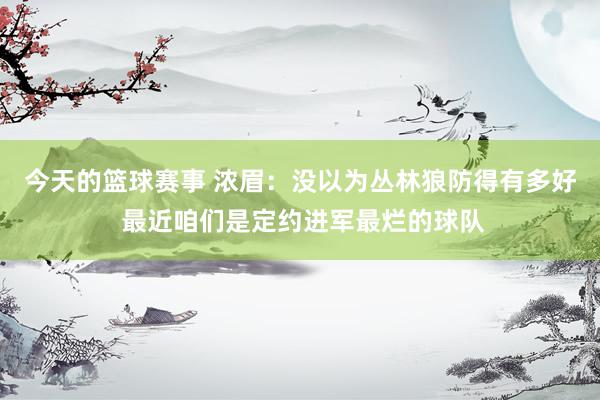 今天的篮球赛事 浓眉：没以为丛林狼防得有多好 最近咱们是定约进军最烂的球队